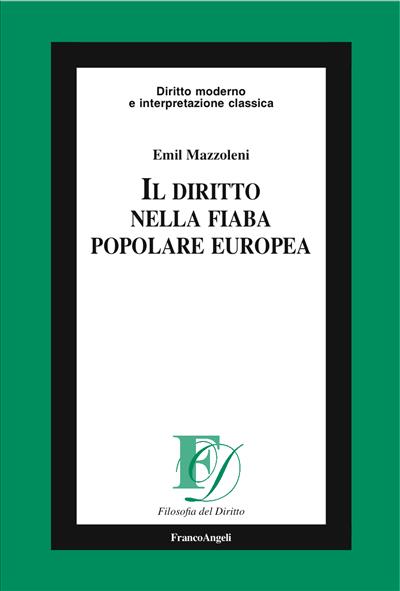 Diritto moderno
e interpretazione classica

Emil Mazzoleni

IL DIRITTO
NELLA FIABA
POPOLARE EUROPEA

FD

Filosofia del Diritto

FrancoAngeli